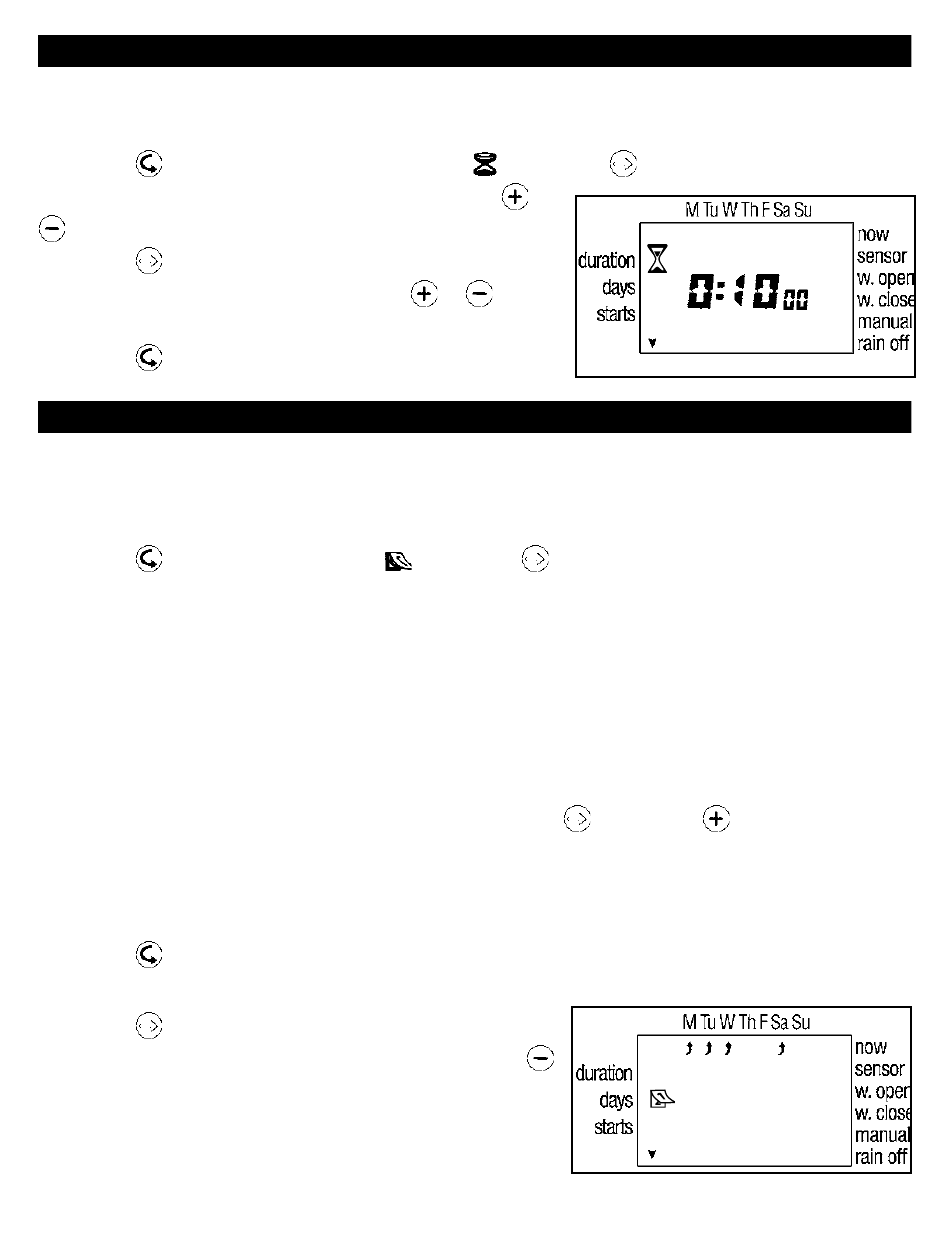 M Tu W Th F Sa Su

duration
days
starts

0:10 00

now
sensor
w. open
w. close
manual
rain off

M Tu W Th F Sa Su

duration
days
starts

now
sensor
w. open
w. close
manual
rain off